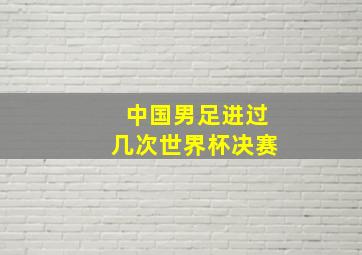 中国男足进过
几次世界杯决赛